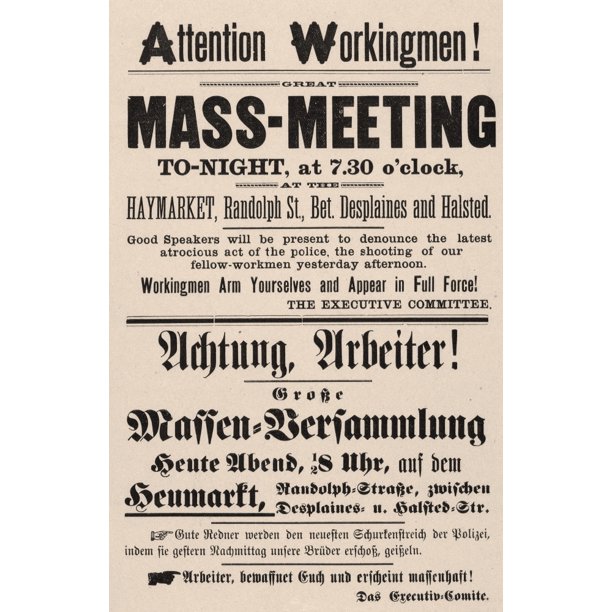 Attention Workingmen!

GREAT

MASS-MEETING

TO-NIGHT, at 7.30 o'clock,

AT THE

HAYMARKET, Randolph St., Bet. Desplaines and Halsted.

Good Speakers will be present to denounce the latest atrocious act of the police, the shooting of our fellow-workmen yesterday afternoon.

Workingmen Arm Yourselves and Appear in Full Force!

THE EXECUTIVE COMMITTEE.

Achtung, Arbeiter!

Große

Massen-Versammlung

Heute Abend, $\frac{1}{2}$8 Uhr, auf dem

Heumarkt, Randolph-Straße, zwischen Desplaines- u. Halsted-Str.

Gute Redner werden den neuesten Schurkenstreich der Polizei, indem sie gestern Nachmittag unsere Brüder erschoß, geißeln.

Arbeiter, bewaffnet Euch und erscheint massenhaft!

Das Executiv-Comite.